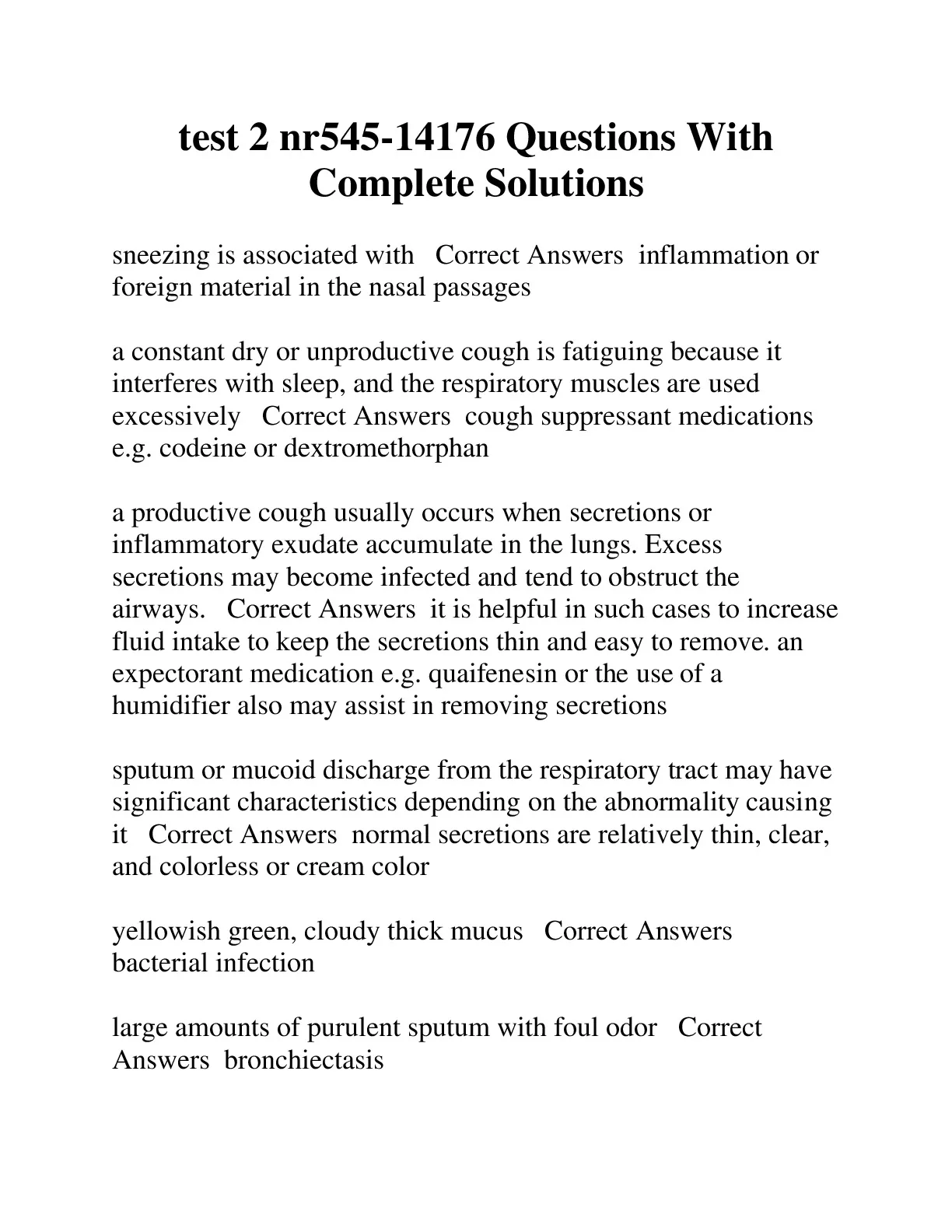 test 2 nr545-14176 Questions With Complete Solutions

sneezing is associated with Correct Answers inflammation or foreign material in the nasal passages

a constant dry or unproductive cough is fatiguing because it interferes with sleep, and the respiratory muscles are used excessively Correct Answers cough suppressant medications e.g. codeine or dextromethorphan

a productive cough usually occurs when secretions or inflammatory exudate accumulate in the lungs. Excess secretions may become infected and tend to obstruct the airways. Correct Answers it is helpful in such cases to increase fluid intake to keep the secretions thin and easy to remove. an expectorant medication e.g. quaifenesin or the use of a humidifier also may assist in removing secretions

sputum or mucoid discharge from the respiratory tract may have significant characteristics depending on the abnormality causing it Correct Answers normal secretions are relatively thin, clear, and colorless or cream color

yellowish green, cloudy thick mucus Correct Answers bacterial infection

large amounts of purulent sputum with foul odor Correct Answers bronchiectasis